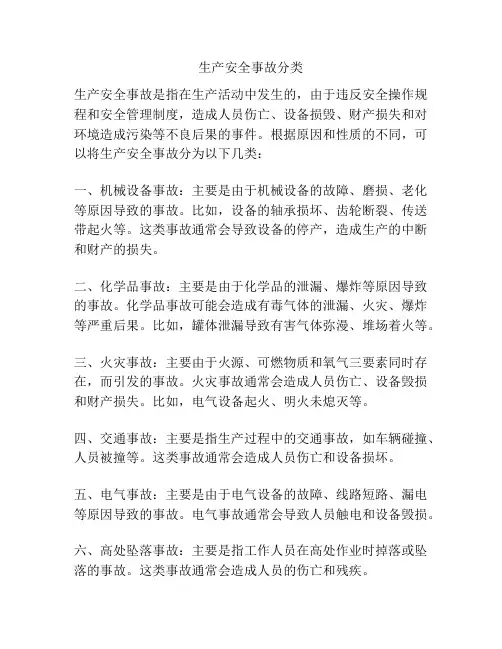 生产安全事故分类

生产安全事故是指在生产活动中发生的，由于违反安全操作规程和安全管理制度，造成人员伤亡、设备损毁、财产损失和对环境造成污染等不良后果的事件。根据原因和性质的不同，可以将生产安全事故分为以下几类：

一、机械设备事故：主要是由于机械设备的故障、磨损、老化等原因导致的事故。比如，设备的轴承损坏、齿轮断裂、传送带起火等。这类事故通常会导致设备的停产，造成生产的中断和财产的损失。

二、化学品事故：主要是由于化学品的泄漏、爆炸等原因导致的事故。化学品事故可能会造成有毒气体的泄漏、火灾、爆炸等严重后果。比如，罐体泄漏导致有害气体弥漫、堆场着火等。

三、火灾事故：主要由于火源、可燃物质和氧气三要素同时存在，而引发的事故。火灾事故通常会造成人员伤亡、设备毁损和财产损失。比如，电气设备起火、明火未熄灭等。

四、交通事故：主要是指生产过程中的交通事故，如车辆碰撞、人员被撞等。这类事故通常会造成人员伤亡和设备损坏。

五、电气事故：主要是由于电气设备的故障、线路短路、漏电等原因导致的事故。电气事故通常会导致人员触电和设备毁损。

六、高处坠落事故：主要是指工作人员在高处作业时掉落或坠落的事故。这类事故通常会造成人员的伤亡和残疾。